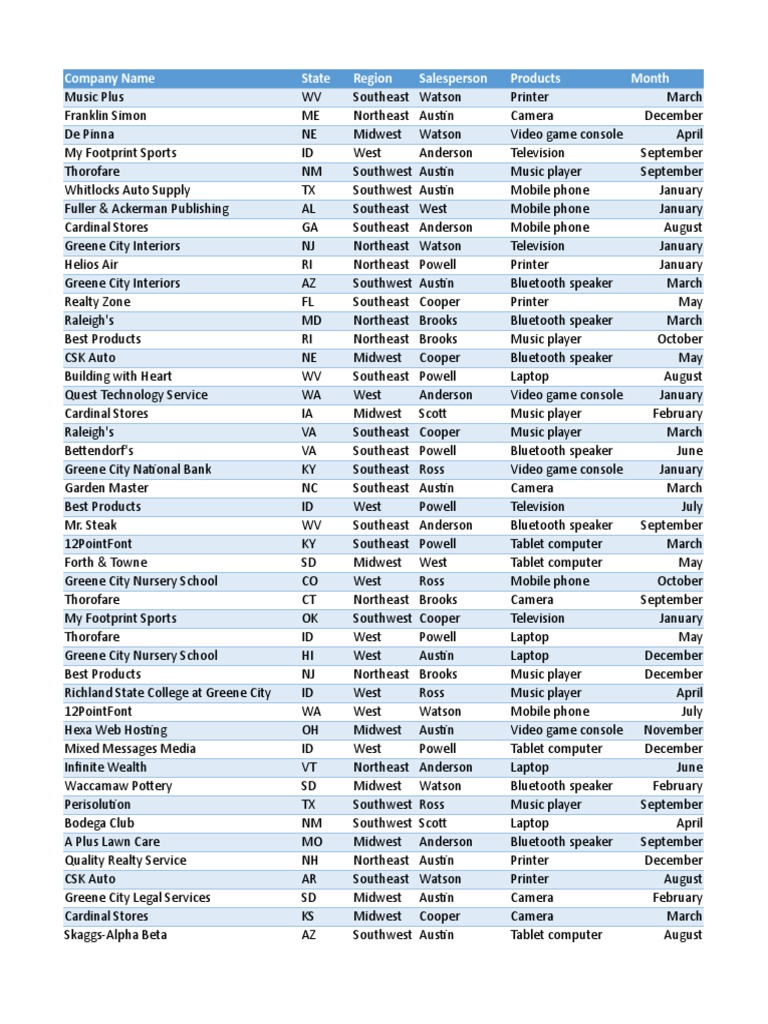 | Company Name | State | Region | Salesperson | Products | Month |
|---|---|---|---|---|---|
| Music Plus | WV | Southeast | Watson | Printer | March |
| Franklin Simon | ME | Northeast | Austin | Camera | December |
| De Pinna | NE | Midwest | Watson | Video game console | April |
| My Footprint Sports | ID | West | Anderson | Television | September |
| Thorofare | NM | Southwest | Austin | Music player | September |
| Whitlocks Auto Supply | TX | Southwest | Austin | Mobile phone | January |
| Fuller & Ackerman Publishing | AL | Southeast | West | Mobile phone | January |
| Cardinal Stores | GA | Southeast | Anderson | Mobile phone | August |
| Greene City Interiors | NJ | Northeast | Watson | Television | January |
| Helios Air | RI | Northeast | Powell | Printer | January |
| Greene City Interiors | AZ | Southwest | Austin | Bluetooth speaker | March |
| Realty Zone | FL | Southeast | Cooper | Printer | May |
| Raleigh's | MD | Northeast | Brooks | Bluetooth speaker | March |
| Best Products | RI | Northeast | Brooks | Music player | October |
| CSK Auto | NE | Midwest | Cooper | Bluetooth speaker | May |
| Building with Heart | WV | Southeast | Powell | Laptop | August |
| Quest Technology Service | WA | West | Anderson | Video game console | January |
| Cardinal Stores | IA | Midwest | Scott | Music player | February |
| Raleigh's | VA | Southeast | Cooper | Music player | March |
| Bettendorf's | VA | Southeast | Powell | Bluetooth speaker | June |
| Greene City National Bank | KY | Southeast | Ross | Video game console | January |
| Garden Master | NC | Southeast | Austin | Camera | March |
| Best Products | ID | West | Powell | Television | July |
| Mr. Steak | WV | Southeast | Anderson | Bluetooth speaker | September |
| 12PointFont | KY | Southeast | Powell | Tablet computer | March |
| Forth & Towne | SD | Midwest | West | Tablet computer | May |
| Greene City Nursery School | CO | West | Ross | Mobile phone | October |
| Thorofare | CT | Northeast | Brooks | Camera | September |
| My Footprint Sports | OK | Southwest | Cooper | Television | January |
| Thorofare | ID | West | Powell | Laptop | May |
| Greene City Nursery School | HI | West | Austin | Laptop | December |
| Best Products | NJ | Northeast | Brooks | Music player | December |
| Richland State College at Greene City | ID | West | Ross | Music player | April |
| 12PointFont | WA | West | Watson | Mobile phone | July |
| Hexa Web Hosting | OH | Midwest | Austin | Video game console | November |
| Mixed Messages Media | ID | West | Powell | Tablet computer | December |
| Infinite Wealth | VT | Northeast | Anderson | Laptop | June |
| Waccamaw Pottery | SD | Midwest | Watson | Bluetooth speaker | February |
| Perisolution | TX | Southwest | Ross | Music player | September |
| Bodega Club | NM | Southwest | Scott | Laptop | April |
| A Plus Lawn Care | MO | Midwest | Anderson | Bluetooth speaker | September |
| Quality Realty Service | NH | Northeast | Austin | Printer | December |
| CSK Auto | AR | Southeast | Watson | Printer | August |
| Greene City Legal Services | SD | Midwest | Austin | Camera | February |
| Cardinal Stores | KS | Midwest | Cooper | Camera | March |
| Skaggs-Alpha Beta | AZ | Southwest | Austin | Tablet computer | August |